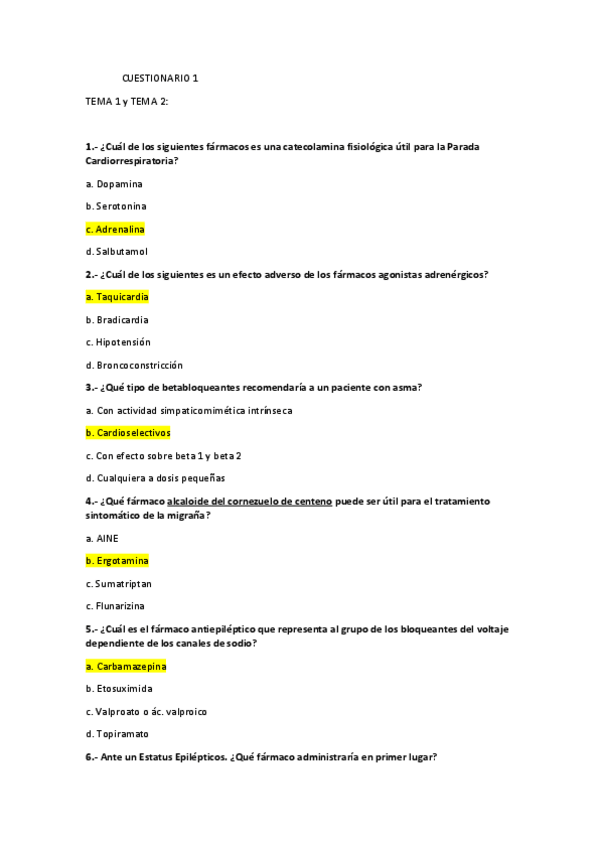 CUESTIONARIO 1

TEMA 1 y TEMA 2:

1.- ¿Cuál de los siguientes fármacos es una catecolamina fisiológica útil para la Parada Cardiorrespiratoria?

a. Dopamina

b. Serotonina

c. Adrenalina

d. Salbutamol

2.- ¿Cuál de los siguientes es un efecto adverso de los fármacos agonistas adrenérgicos?

a. Taquicardia

b. Bradicardia

c. Hipotensión

d. Broncoconstricción

3.- ¿Qué tipo de betabloqueantes recomendaría a un paciente con asma?

a. Con actividad simpaticomimética intrínseca

b. Cardioselectivos

c. Con efecto sobre beta 1 y beta 2

d. Cualquiera a dosis pequeñas

4.- ¿Qué fármaco alcaloide del cornezuelo de centeno puede ser útil para el tratamiento sintomático de la migraña?

a. AINE

b. Ergotamina

c. Sumatriptan

c. Flunarizina

5.- ¿Cuál es el fármaco antiepiléptico que representa al grupo de los bloqueantes del voltaje dependiente de los canales de sodio?

a. Carbamazepina

b. Etosuximida

c. Valproato o ác. valproico

d. Topiramato

6.- Ante un Estatus Epilépticos. ¿Qué fármaco administraría en primer lugar?